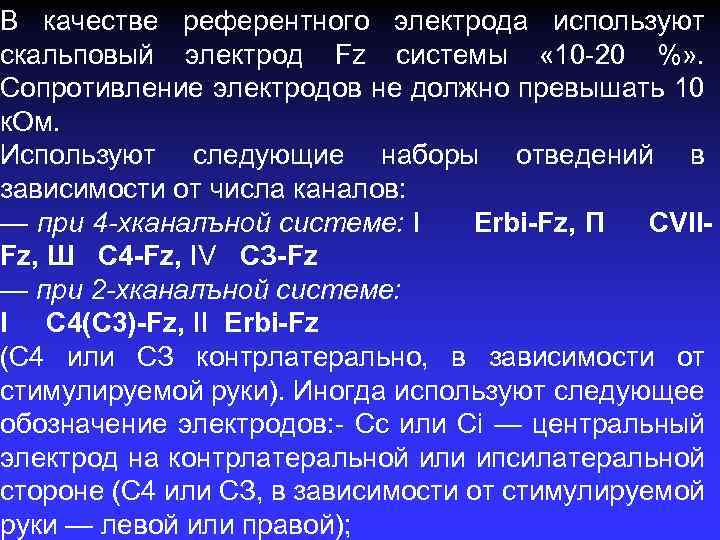 В качестве референтного электрода используют скальповый электрод Fz системы «10-20 %». Сопротивление электродов не должно превышать 10 кОм.
Используют следующие наборы отведений в зависимости от числа каналов:
— при 4-хканалъной системе: I Erbi-Fz, П CVII-Fz, Ш C4-Fz, IV C3-Fz
— при 2-хканалъной системе:
I C4(C3)-Fz, II Erbi-Fz
(С4 или С3 контрлатерально, в зависимости от стимулируемой руки). Иногда используют следующее обозначение электродов:- Сс или Ci — центральный электрод на контрлатеральной или ипсилатеральной стороне (С4 или С3, в зависимости от стимулируемой руки — левой или правой);